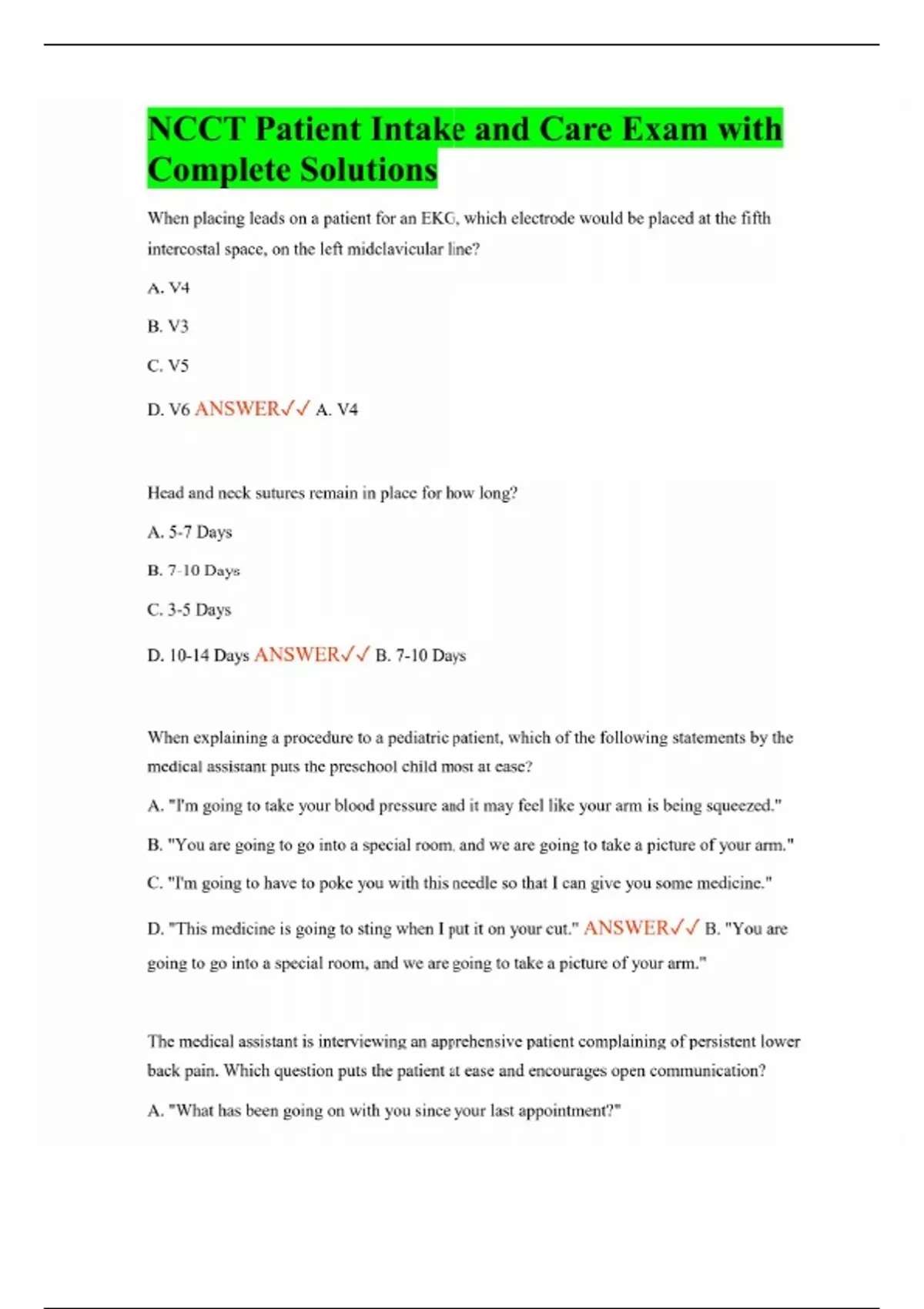 NCCT Patient Intake and Care Exam with Complete Solutions

When placing leads on a patient for an EKG, which electrode would be placed at the fifth intercostal space, on the left midclavicular line?

A. V4

B. V3

C. V5

D. V6 ANSWER✓✓ A. V4

Head and neck sutures remain in place for how long?

A. 5-7 Days

B. 7-10 Days

C. 3-5 Days

D. 10-14 Days ANSWER✓✓ B. 7-10 Days

When explaining a procedure to a pediatric patient, which of the following statements by the medical assistant puts the preschool child most at ease?

A. "I'm going to take your blood pressure and it may feel like your arm is being squeezed."

B. "You are going to go into a special room, and we are going to take a picture of your arm."

C. "I'm going to have to poke you with this needle so that I can give you some medicine."

D. "This medicine is going to sting when I put it on your cut." ANSWER✓✓ B. "You are going to go into a special room, and we are going to take a picture of your arm."

The medical assistant is interviewing an apprehensive patient complaining of persistent lower back pain. Which question puts the patient at ease and encourages open communication?

A. "What has been going on with you since your last appointment?"